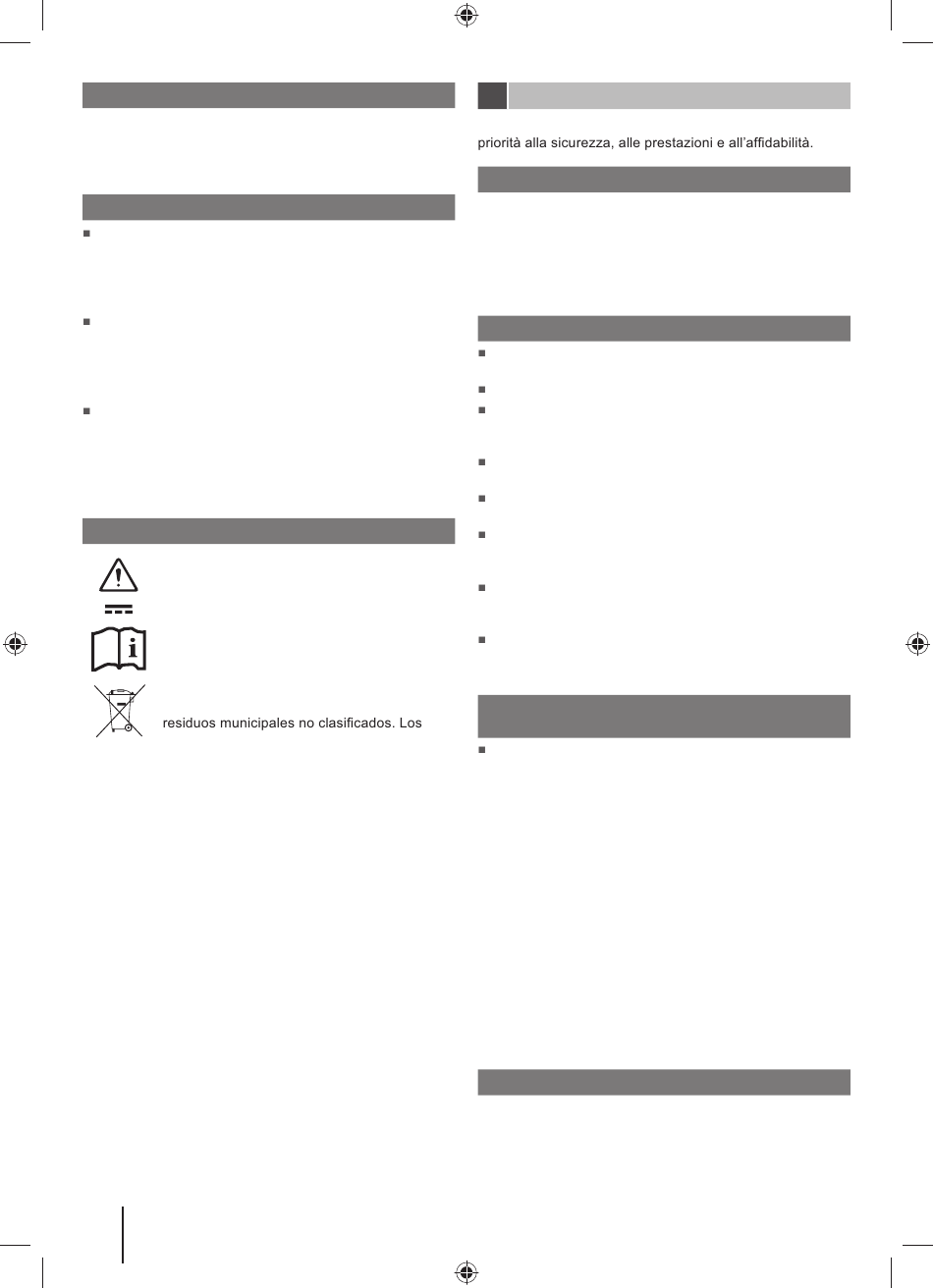 priorità alla sicurezza, alle prestazioni e all'affidabilità.

residuos municipales no clasificados. Los